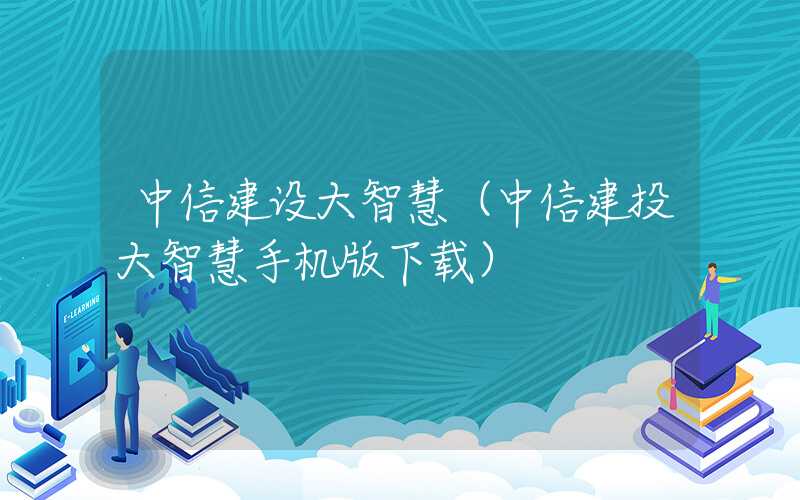 中信建设大智慧（中信建投大智慧手机版下载）

E-LEARNING